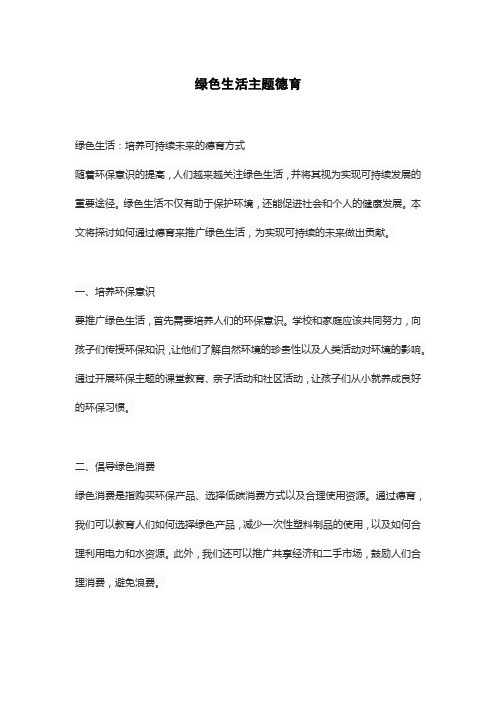 绿色生活主题德育

绿色生活：培养可持续未来的德育方式

随着环保意识的提高，人们越来越关注绿色生活，并将其视为实现可持续发展的重要途径。绿色生活不仅有助于保护环境，还能促进社会和个人的健康发展。本文将探讨如何通过德育来推广绿色生活，为实现可持续的未来做出贡献。

一、培养环保意识

要推广绿色生活，首先需要培养人们的环保意识。学校和家庭应该共同努力，向孩子们传授环保知识，让他们了解自然环境的珍贵性以及人类活动对环境的影响。通过开展环保主题的课堂教育、亲子活动和社区活动，让孩子们从小就养成良好的环保习惯。

二、倡导绿色消费

绿色消费是指购买环保产品、选择低碳消费方式以及合理使用资源。通过德育，我们可以教育人们如何选择绿色产品，减少一次性塑料制品的使用，以及如何合理利用电力和水资源。此外，我们还可以推广共享经济和二手市场，鼓励人们合理消费，避免浪费。